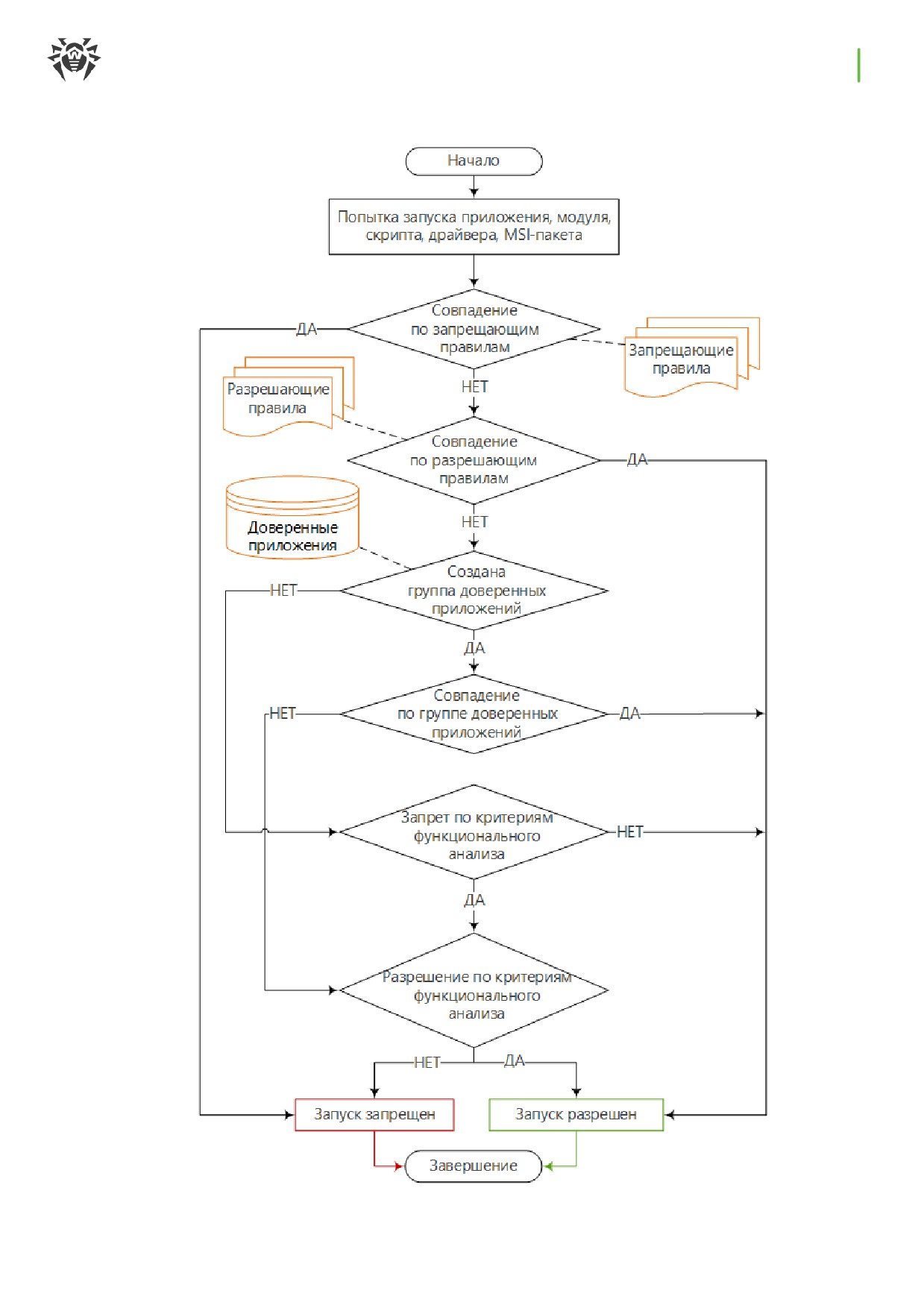 Начало

Попытка запуска приложения, модуля, скрипта, драйвера, MSI-пакета

Совпадение по запрещающим правилам

ДА

Запрещающие правила

НЕТ

Разрешающие правила

Совпадение по разрешающим правилам

ДА

НЕТ

Доверенные приложения

Создана группа доверенных приложений

НЕТ

ДА

Совпадение по группе доверенных приложений

НЕТ

ДА

Запрет по критериям функционального анализа

НЕТ

ДА

Разрешение по критериям функционального анализа

НЕТ

ДА

Запуск запрещен

Запуск разрешен

Завершение